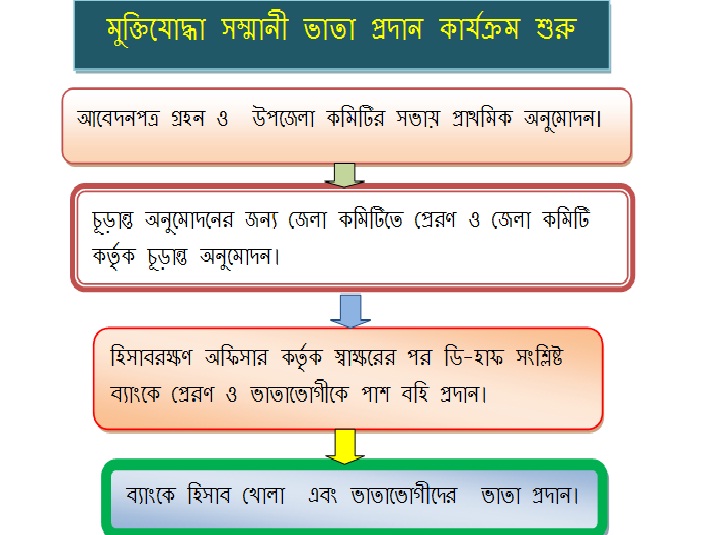 মুক্তিযোদ্ধা সম্মানী ভাতা প্রদান কার্যক্রম শুরু

আবেদনপত্র গ্রহন ও উপজেলা কমিটির সভায় প্রাথমিক অনুমোদন।

চূড়ান্ত অনুমোদনের জন্য জেলা কমিটিতে প্রেরণ ও জেলা কমিটি কর্তৃক চূড়ান্ত অনুমোদন।

হিসাবরক্ষণ অফিসার কর্তৃক স্বাক্ষরের পর ডি-হাফ সংশ্লিষ্ট ব্যাংকে প্রেরণ ও ভাতাভোগীকে পাশ বহি প্রদান।

ব্যাংকে হিসাব খোলা এবং ভাতাভোগীদের ভাতা প্রদান।